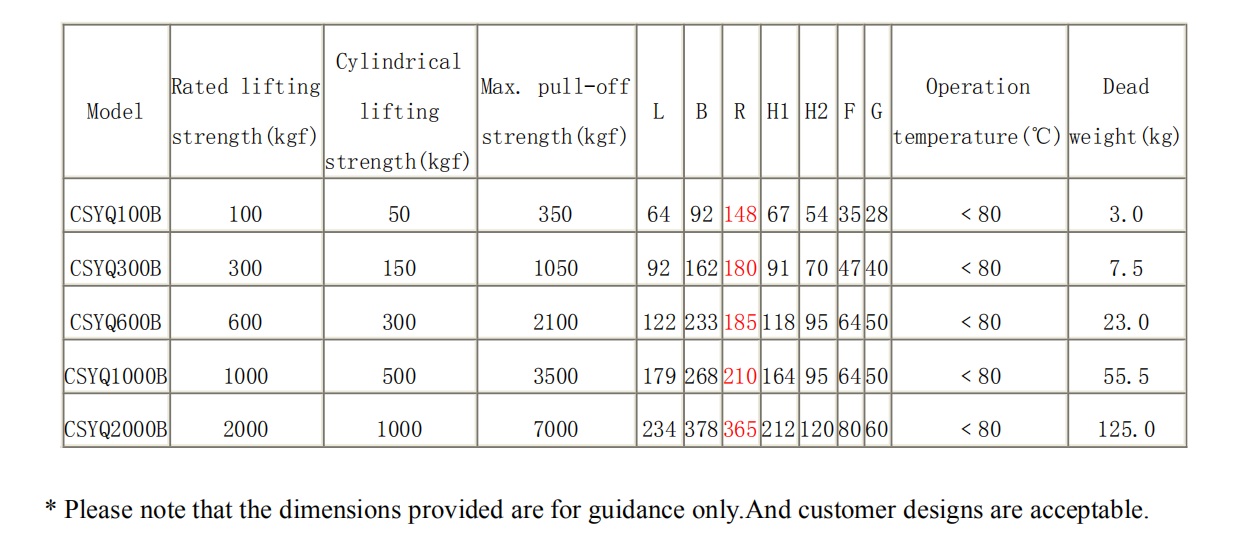 | Model | Rated lifting strength(kgf) | Cylindrical lifting strength(kgf) | Max. pull-off strength(kgf) | L | B | R | H1 | H2 | F | G | Operation temperature(℃) | Dead weight(kg) |
|---|---|---|---|---|---|---|---|---|---|---|---|---|
| CSYQ100B | 100 | 50 | 350 | 64 | 92 | 148 | 67 | 54 | 35 | 28 | < 80 | 3.0 |
| CSYQ300B | 300 | 150 | 1050 | 92 | 162 | 180 | 91 | 70 | 47 | 40 | < 80 | 7.5 |
| CSYQ600B | 600 | 300 | 2100 | 122 | 233 | 185 | 118 | 95 | 64 | 50 | < 80 | 23.0 |
| CSYQ1000B | 1000 | 500 | 3500 | 179 | 268 | 210 | 164 | 95 | 64 | 50 | < 80 | 55.5 |
| CSYQ2000B | 2000 | 1000 | 7000 | 234 | 378 | 365 | 212 | 120 | 80 | 60 | < 80 | 125.0 |

* Please note that the dimensions provided are for guidance only.And customer designs are acceptable.